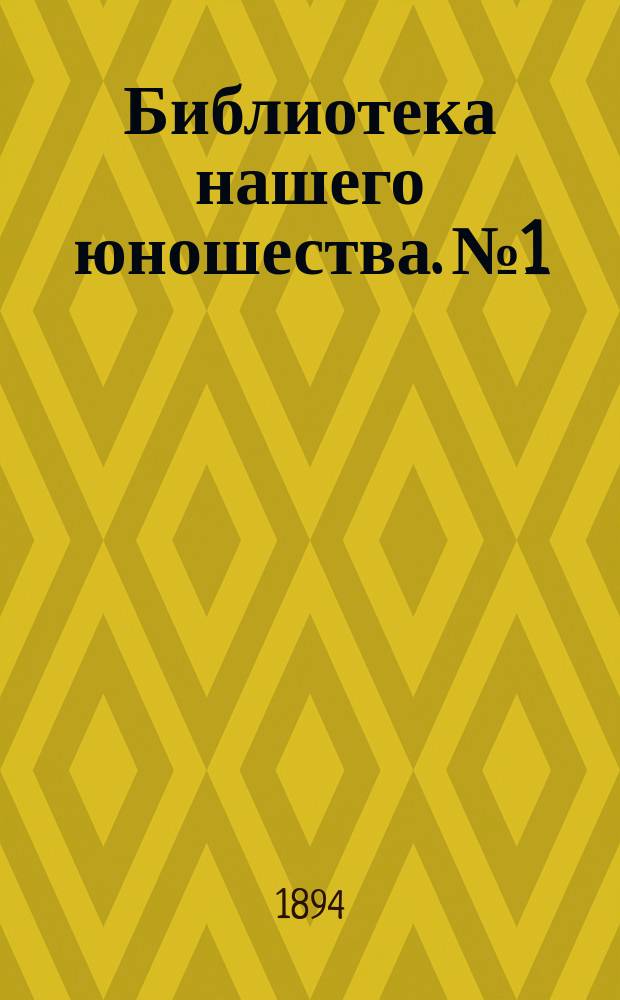 Библиотека нашего юношества. №1

1894